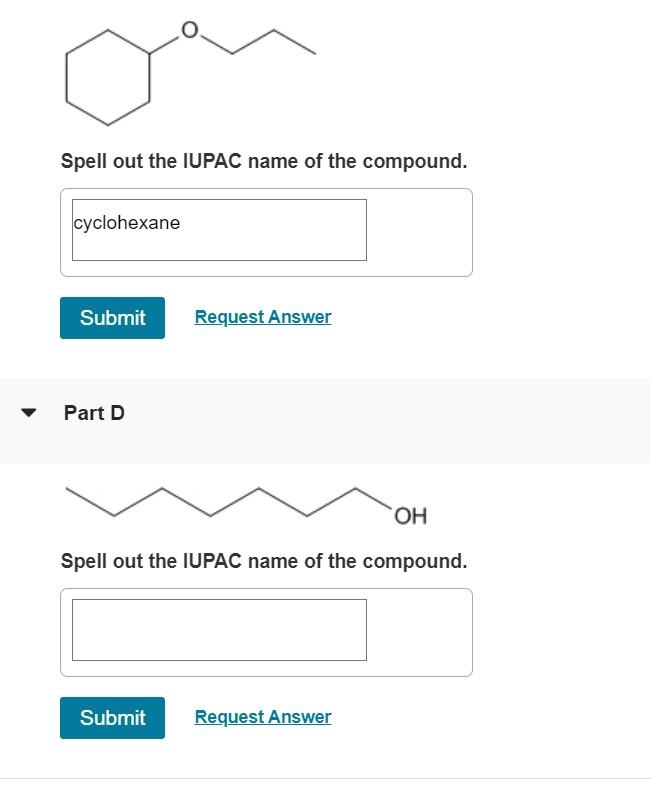 O

Spell out the IUPAC name of the compound.

cyclohexane

Submit

Request Answer

Part D

OH

Spell out the IUPAC name of the compound.

Submit

Request Answer